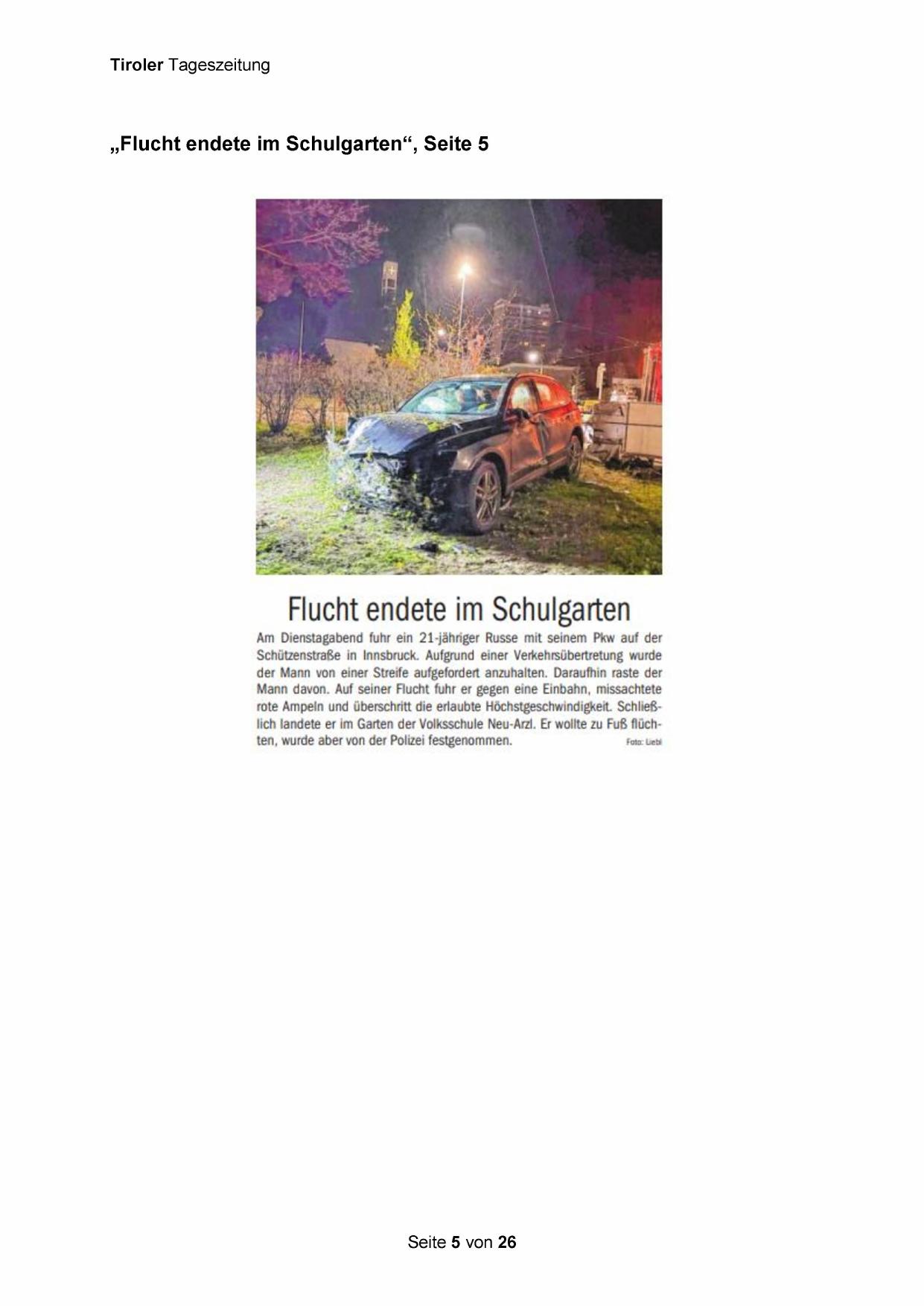 Tiroler Tageszeitung

„Flucht endete im Schulgarten“, Seite 5

Flucht endete im Schulgarten

Am Dienstagabend fuhr ein 21-jähriger Russe mit seinem Pkw auf der Schützenstraße in Innsbruck. Aufgrund einer Verkehrsübertretung wurde der Mann von einer Streife aufgefordert anzuhalten. Daraufhin raste der Mann davon. Auf seiner Flucht fuhr er gegen eine Einbahn, missachtete rote Ampeln und überschritt die erlaubte Höchstgeschwindigkeit. Schließlich landete er im Garten der Volksschule Neu-Arzl. Er wollte zu Fuß flüchten, wurde aber von der Polizei festgenommen. Foto: Liebl

Seite 5 von 26